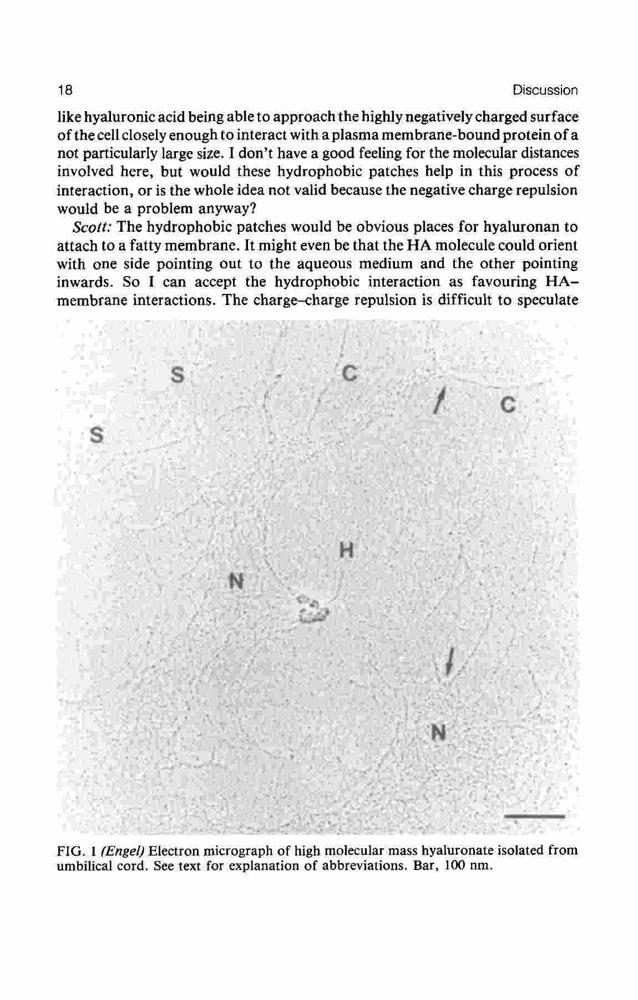 18 Discussion

like hyaluronic acid being able to approach the highly negatively charged surface of the cell closely enough to interact with a plasma membrane-bound protein of a not particularly large size. I don't have a good feeling for the molecular distances involved here, but would these hydrophobic patches help in this process of interaction, or is the whole idea not valid because the negative charge repulsion would be a problem anyway?

Scott: The hydrophobic patches would be obvious places for hyaluronan to attach to a fatty membrane. It might even be that the HA molecule could orient with one side pointing out to the aqueous medium and the other pointing inwards. So I can accept the hydrophobic interaction as favouring HA–membrane interactions. The charge–charge repulsion is difficult to speculate

S
C
C
S
H
N
N

FIG. 1 (Engel) Electron micrograph of high molecular mass hyaluronate isolated from umbilical cord. See text for explanation of abbreviations. Bar, 100 nm.